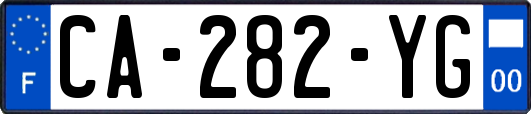 F
CA-282-YG
00